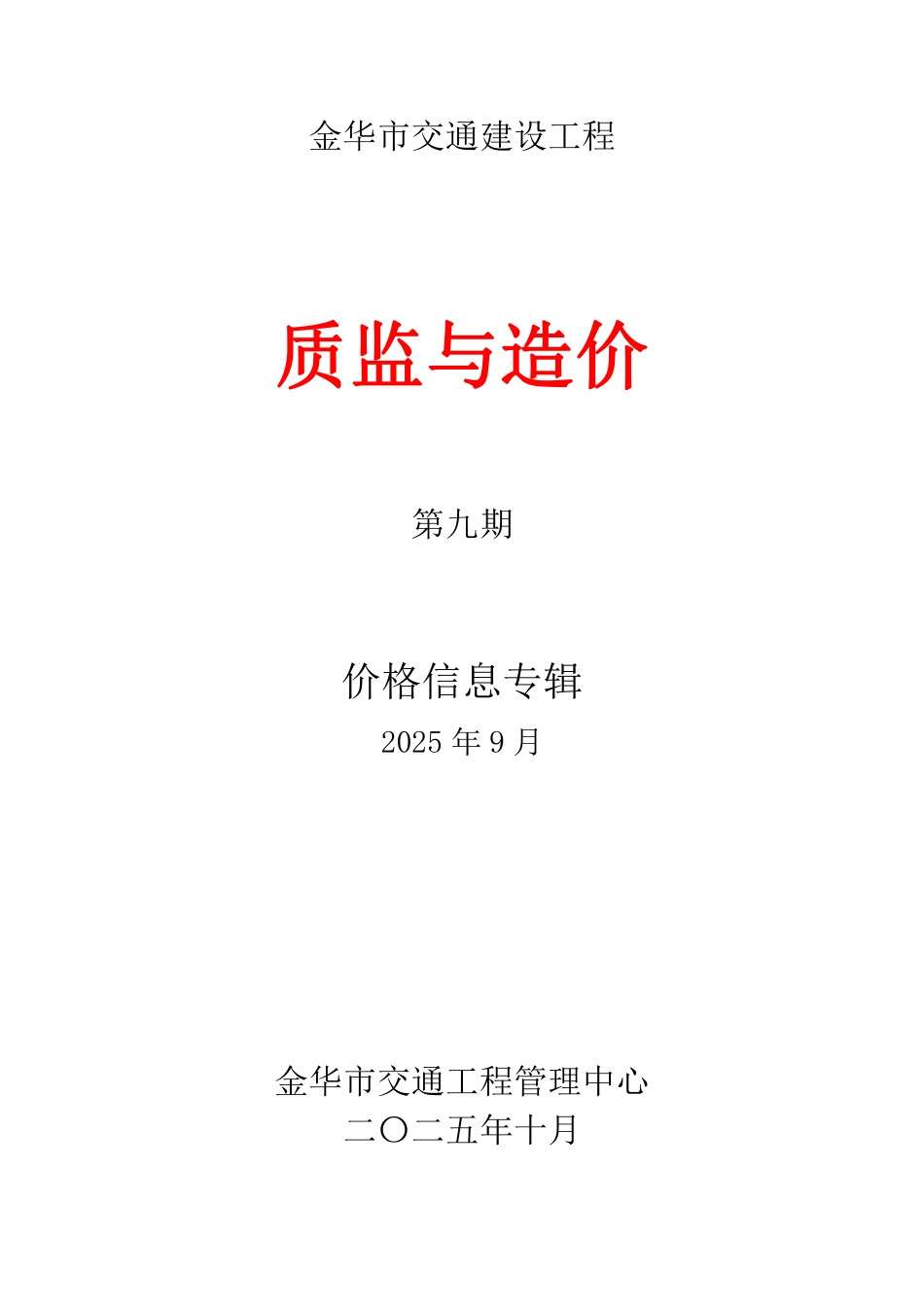 金华市交通建设工程

质监与造价

第九期

价格信息专辑

2025 年 9 月

金华市交通工程管理中心

二〇二五年十月